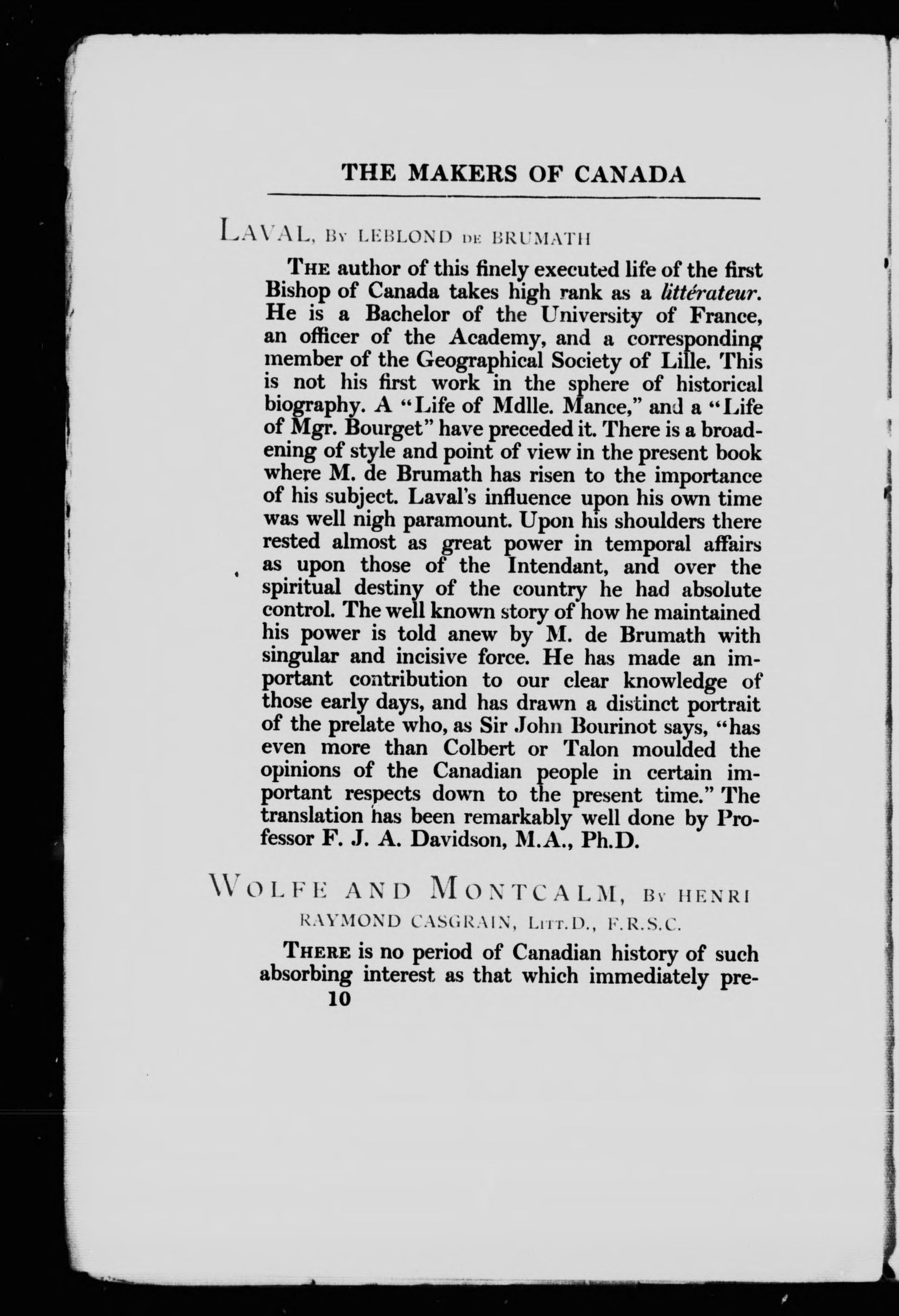 THE MAKERS OF CANADA

LAVAL, BY LEBLOND DE BRUMATH

THE author of this finely executed life of the first Bishop of Canada takes high rank as a littérateur. He is a Bachelor of the University of France, an officer of the Academy, and a corresponding member of the Geographical Society of Lille. This is not his first work in the sphere of historical biography. A "Life of Mdlle. Mance," and a "Life of Mgr. Bourget" have preceded it. There is a broadening of style and point of view in the present book where M. de Brumath has risen to the importance of his subject. Laval's influence upon his own time was well nigh paramount. Upon his shoulders there rested almost as great power in temporal affairs as upon those of the Intendant, and over the spiritual destiny of the country he had absolute control. The well known story of how he maintained his power is told anew by M. de Brumath with singular and incisive force. He has made an important contribution to our clear knowledge of those early days, and has drawn a distinct portrait of the prelate who, as Sir John Bourinot says, "has even more than Colbert or Talon moulded the opinions of the Canadian people in certain important respects down to the present time." The translation has been remarkably well done by Professor F. J. A. Davidson, M.A., Ph.D.

WOLFE AND MONTCALM, BY HENRI RAYMOND CASGRAIN, LITT.D., F.R.S.C.

THERE is no period of Canadian history of such absorbing interest as that which immediately pre-

10